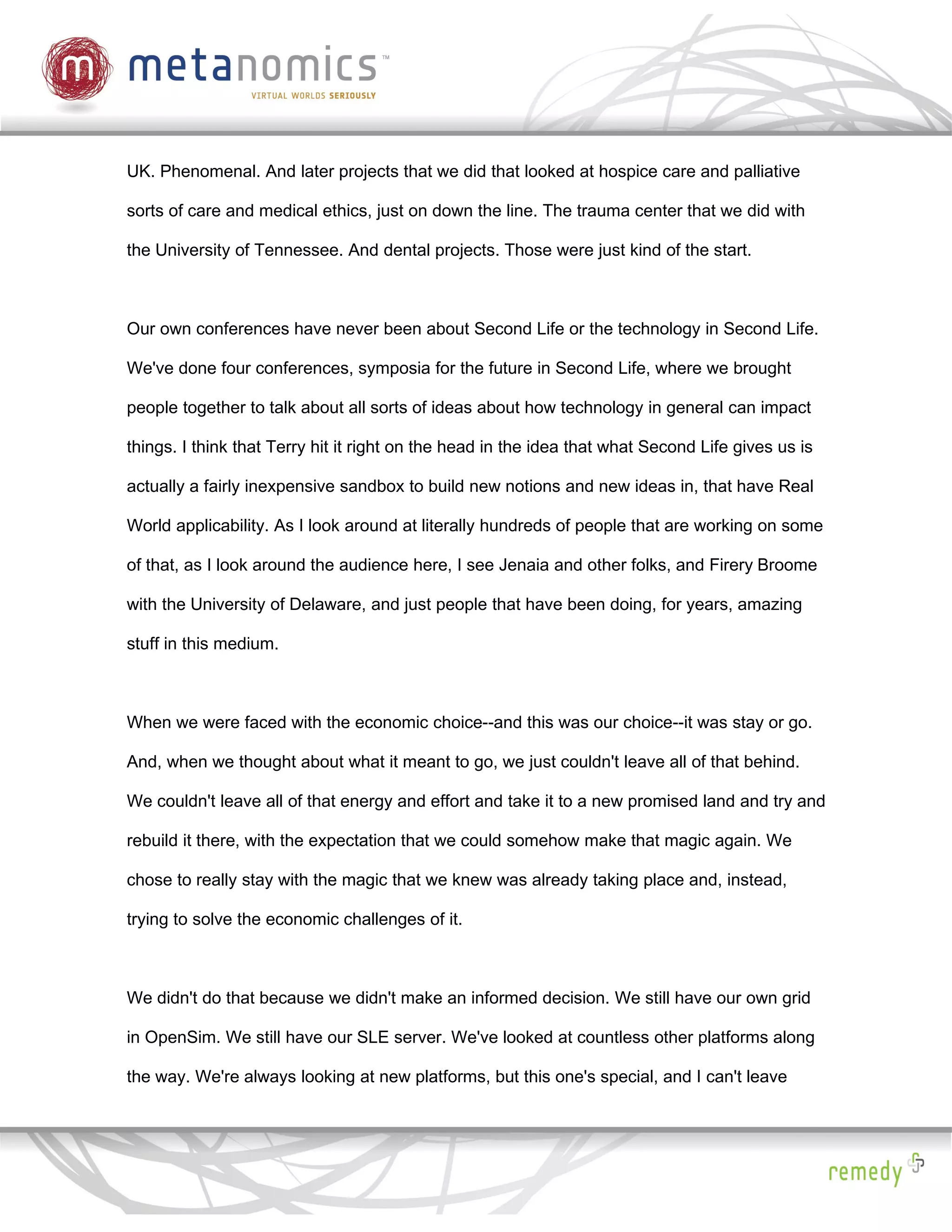 m metanomics™
VIRTUAL WORLDS SERIOUSLY

UK. Phenomenal. And later projects that we did that looked at hospice care and palliative sorts of care and medical ethics, just on down the line. The trauma center that we did with the University of Tennessee. And dental projects. Those were just kind of the start.

Our own conferences have never been about Second Life or the technology in Second Life. We've done four conferences, symposia for the future in Second Life, where we brought people together to talk about all sorts of ideas about how technology in general can impact things. I think that Terry hit it right on the head in the idea that what Second Life gives us is actually a fairly inexpensive sandbox to build new notions and new ideas in, that have Real World applicability. As I look around at literally hundreds of people that are working on some of that, as I look around the audience here, I see Jenaia and other folks, and Firery Broome with the University of Delaware, and just people that have been doing, for years, amazing stuff in this medium.

When we were faced with the economic choice--and this was our choice--it was stay or go. And, when we thought about what it meant to go, we just couldn't leave all of that behind. We couldn't leave all of that energy and effort and take it to a new promised land and try and rebuild it there, with the expectation that we could somehow make that magic again. We chose to really stay with the magic that we knew was already taking place and, instead, trying to solve the economic challenges of it.

We didn't do that because we didn't make an informed decision. We still have our own grid in OpenSim. We still have our SLE server. We've looked at countless other platforms along the way. We're always looking at new platforms, but this one's special, and I can't leave

remedy